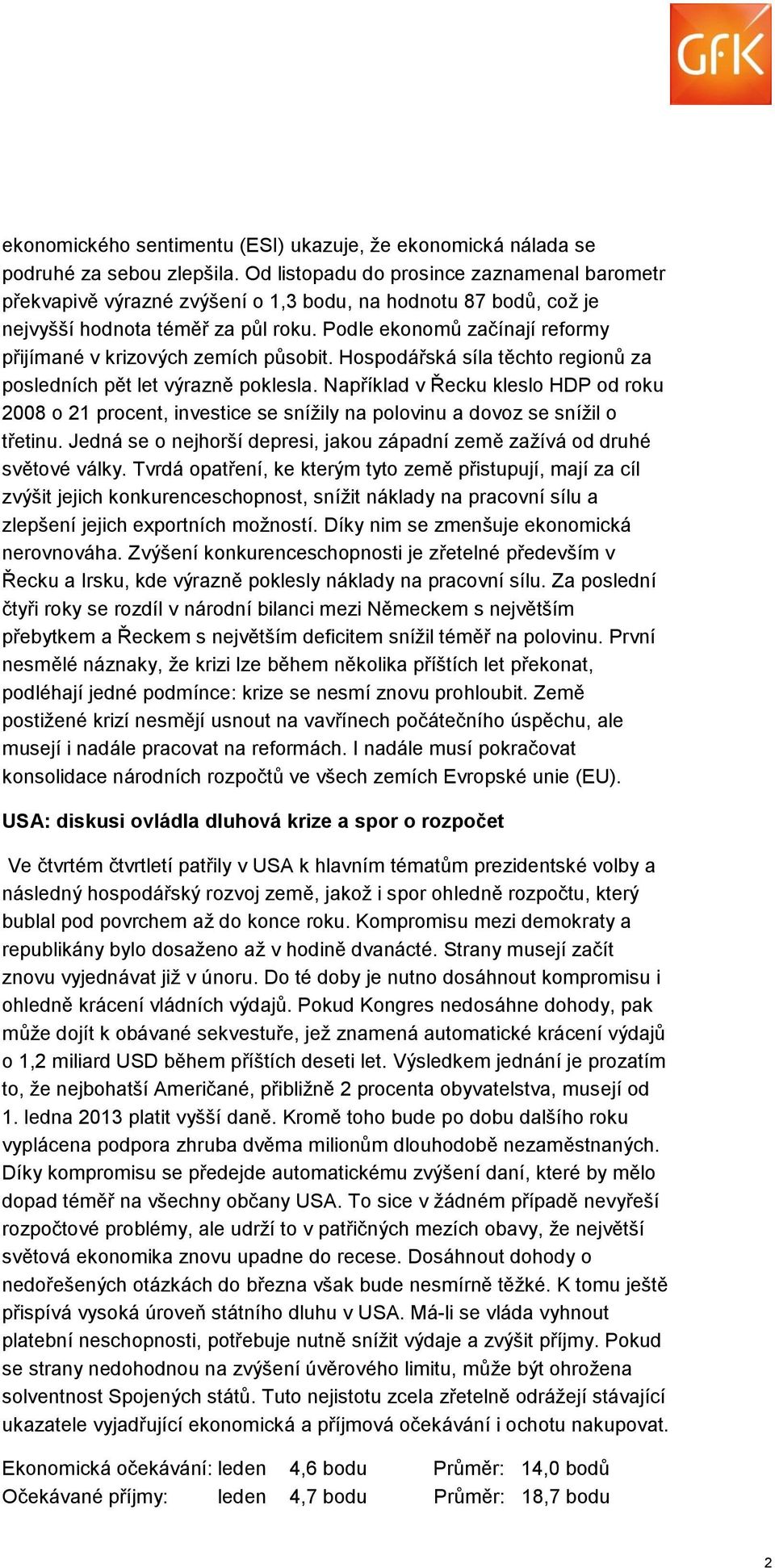 GfK

ekonomického sentimentu (ESI) ukazuje, že ekonomická nálada se podruhé za sebou zlepšila. Od listopadu do prosince zaznamenal barometr překvapivě výrazné zvýšení o 1,3 bodu, na hodnotu 87 bodů, což je nejvyšší hodnota téměř za půl roku. Podle ekonomů začínají reformy přijímané v krizových zemích působit. Hospodářská síla těchto regionů za posledních pět let výrazně poklesla. Například v Řecku kleslo HDP od roku 2008 o 21 procent, investice se snížily na polovinu a dovoz se snížil o třetinu. Jedná se o nejhorší depresi, jakou západní země zažívá od druhé světové války. Tvrdá opatření, ke kterým tyto země přistupují, mají za cíl zvýšit jejich konkurenceschopnost, snížit náklady na pracovní sílu a zlepšení jejich exportních možností. Díky nim se zmenšuje ekonomická nerovnováha. Zvýšení konkurenceschopnosti je zřetelné především v Řecku a Irsku, kde výrazně poklesly náklady na pracovní sílu. Za poslední čtyři roky se rozdíl v národní bilanci mezi Německem s největším přebytkem a Řeckem s největším deficitem snížil téměř na polovinu. První nesmělé náznaky, že krizi lze během několika příštích let překonat, podléhají jedné podmínce: krize se nesmí znovu prohloubit. Země postižené krizí nesmějí usnout na vavřínech počátečního úspěchu, ale musejí i nadále pracovat na reformách. I nadále musí pokračovat konsolidace národních rozpočtů ve všech zemích Evropské unie (EU).

USA: diskusi ovládla dluhová krize a spor o rozpočet

Ve čtvrtém čtvrtletí patřily v USA k hlavním tématům prezidentské volby a následný hospodářský rozvoj země, jakož i spor ohledně rozpočtu, který bublal pod povrchem až do konce roku. Kompromisu mezi demokraty a republikány bylo dosaženo až v hodině dvanácté. Strany musejí začít znovu vyjednávat již v únoru. Do té doby je nutno dosáhnout kompromisu i ohledně krácení vládních výdajů. Pokud Kongres nedosáhne dohody, pak může dojít k obávané sekvestuře, jež znamená automatické krácení výdajů o 1,2 miliard USD během příštích deseti let. Výsledkem jednání je prozatím to, že nejbohatší Američané, přibližně 2 procenta obyvatelstva, musejí od 1. ledna 2013 platit vyšší daně. Kromě toho bude po dobu dalšího roku vyplácena podpora zhruba dvěma milionům dlouhodobě nezaměstnaných. Díky kompromisu se předejde automatickému zvýšení daní, které by mělo dopad téměř na všechny občany USA. To sice v žádném případě nevyřeší rozpočtové problémy, ale udrží to v patřičných mezích obavy, že největší světová ekonomika znovu upadne do recese. Dosáhnout dohody o nedořešených otázkách do března však bude nesmírně těžké. K tomu ještě přispívá vysoká úroveň státního dluhu v USA. Má-li se vláda vyhnout platební neschopnosti, potřebuje nutně snížit výdaje a zvýšit příjmy. Pokud se strany nedohodnou na zvýšení úvěrového limitu, může být ohrožena solventnost Spojených států. Tuto nejistotu zcela zřetelně odrážejí stávající ukazatele vyjadřující ekonomická a příjmová očekávání i ochotu nakupovat.

Ekonomická očekávání: leden 4,6 bodu Průměr: 14,0 bodů
Očekávané příjmy: leden 4,7 bodu Průměr: 18,7 bodu

2